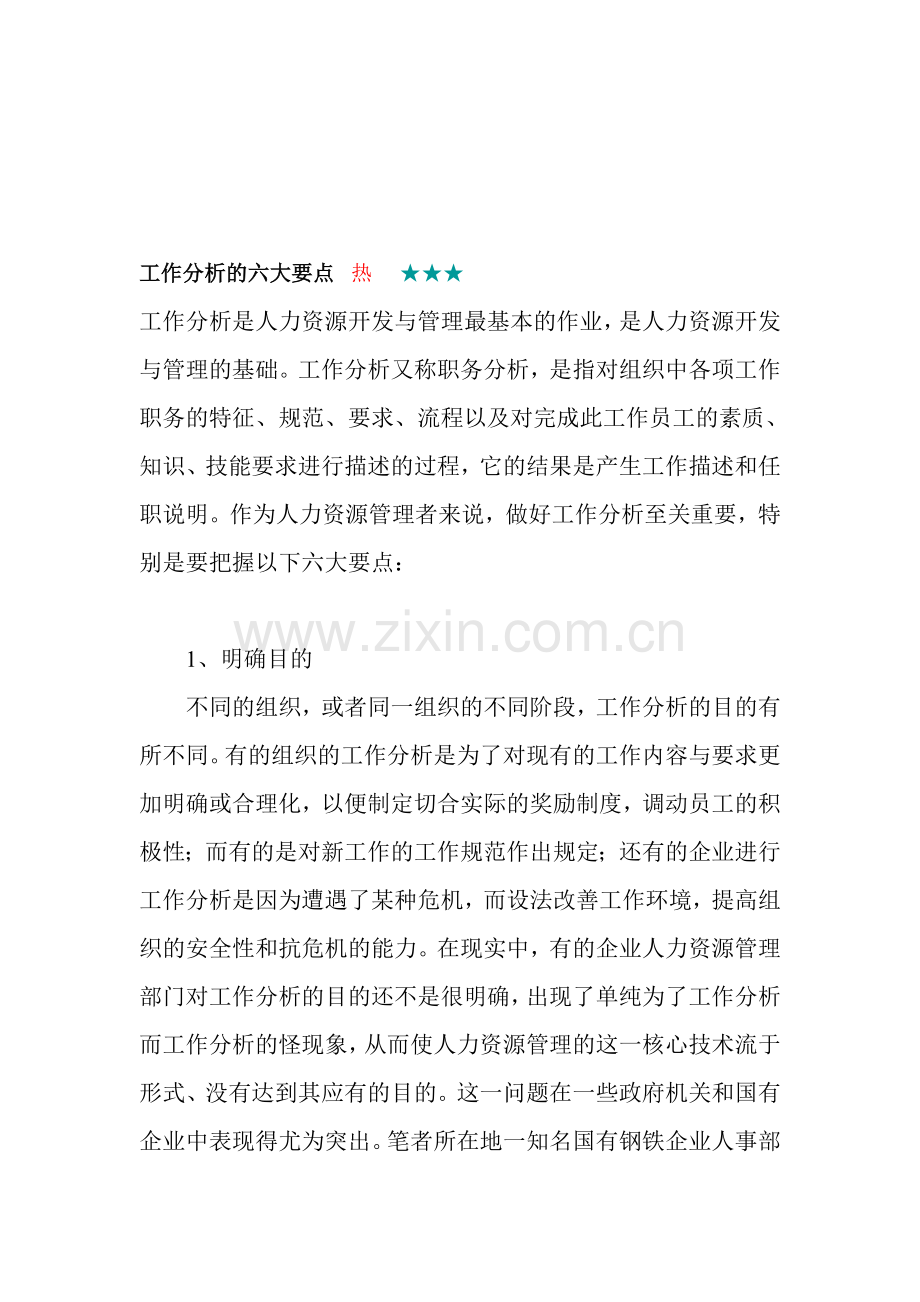 工作分析的六大要点 热 ★★★

工作分析是人力资源开发与管理最基本的作业，是人力资源开发与管理的基础。工作分析又称职务分析，是指对组织中各项工作职务的特征、规范、要求、流程以及对完成此工作员工的素质、知识、技能要求进行描述的过程，它的结果是产生工作描述和任职说明。作为人力资源管理者来说，做好工作分析至关重要，特别是要把握以下六大要点：

www.zixin.com.cn

1、明确目的

不同的组织，或者同一组织的不同阶段，工作分析的目的有所不同。有的组织的工作分析是为了对现有的工作内容与要求更加明确或合理化，以便制定切合实际的奖励制度，调动员工的积极性；而有的是对新工作的工作规范作出规定；还有的企业进行工作分析是因为遭遇了某种危机，而设法改善工作环境，提高组织的安全性和抗危机的能力。在现实中，有的企业人力资源管理部门对工作分析的目的还不是很明确，出现了单纯为了工作分析而工作分析的怪现象，从而使人力资源管理的这一核心技术流于形式、没有达到其应有的目的。这一问题在一些政府机关和国有企业中表现得尤为突出。笔者所在地一知名国有钢铁企业人事部